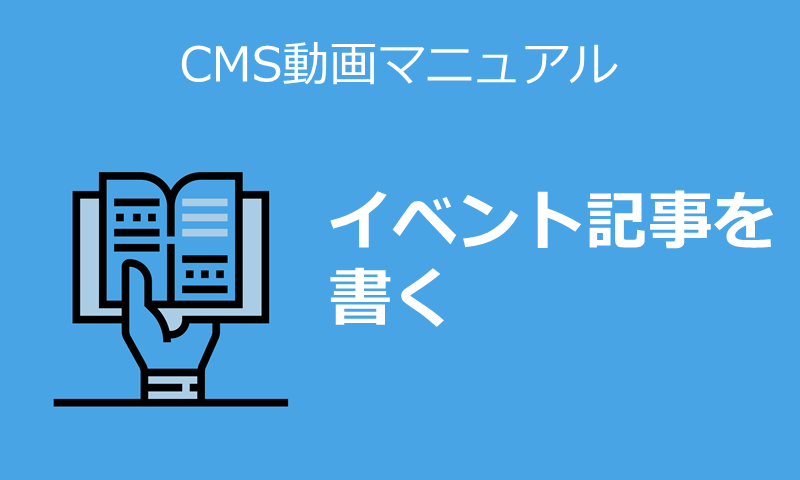 CMS動画マニュアル

イベント記事を書く